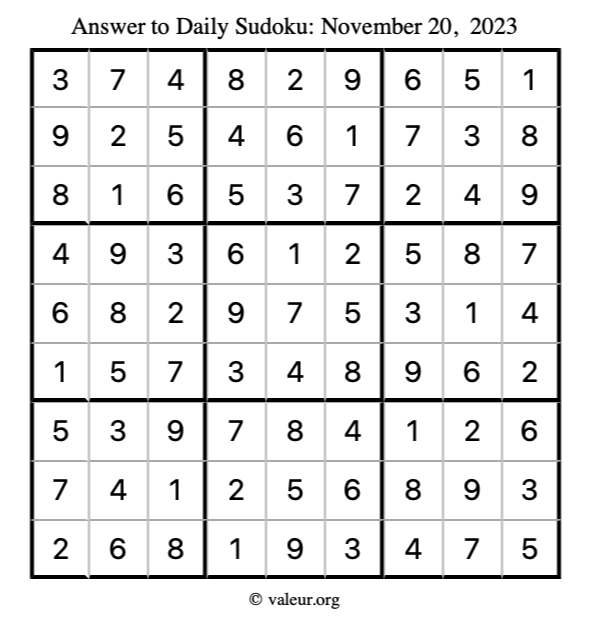 Answer to Daily Sudoku: November 20, 2023

| | | | | | | | | |
|---|---|---|---|---|---|---|---|---|
| 3 | 7 | 4 | 8 | 2 | 9 | 6 | 5 | 1 |
| 9 | 2 | 5 | 4 | 6 | 1 | 7 | 3 | 8 |
| 8 | 1 | 6 | 5 | 3 | 7 | 2 | 4 | 9 |
| 4 | 9 | 3 | 6 | 1 | 2 | 5 | 8 | 7 |
| 6 | 8 | 2 | 9 | 7 | 5 | 3 | 1 | 4 |
| 1 | 5 | 7 | 3 | 4 | 8 | 9 | 6 | 2 |
| 5 | 3 | 9 | 7 | 8 | 4 | 1 | 2 | 6 |
| 7 | 4 | 1 | 2 | 5 | 6 | 8 | 9 | 3 |
| 2 | 6 | 8 | 1 | 9 | 3 | 4 | 7 | 5 |

© valeur.org